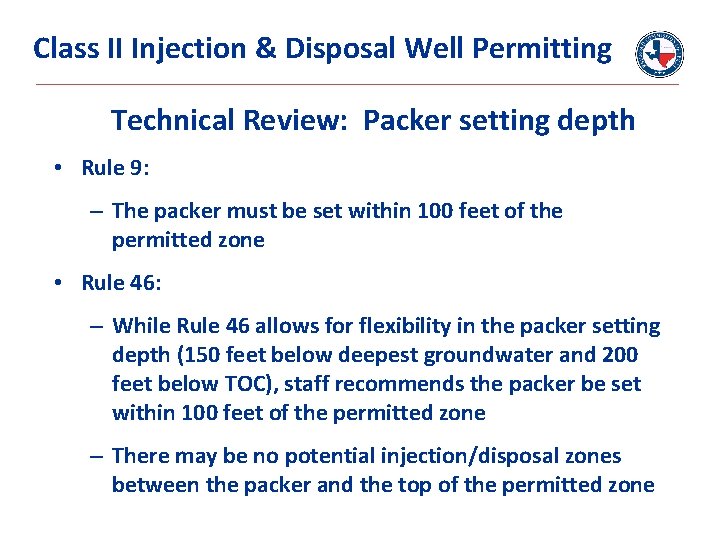 Class II Injection & Disposal Well Permitting

Technical Review: Packer setting depth

• Rule 9:

– The packer must be set within 100 feet of the permitted zone

• Rule 46:

– While Rule 46 allows for flexibility in the packer setting depth (150 feet below deepest groundwater and 200 feet below TOC), staff recommends the packer be set within 100 feet of the permitted zone

– There may be no potential injection/disposal zones between the packer and the top of the permitted zone